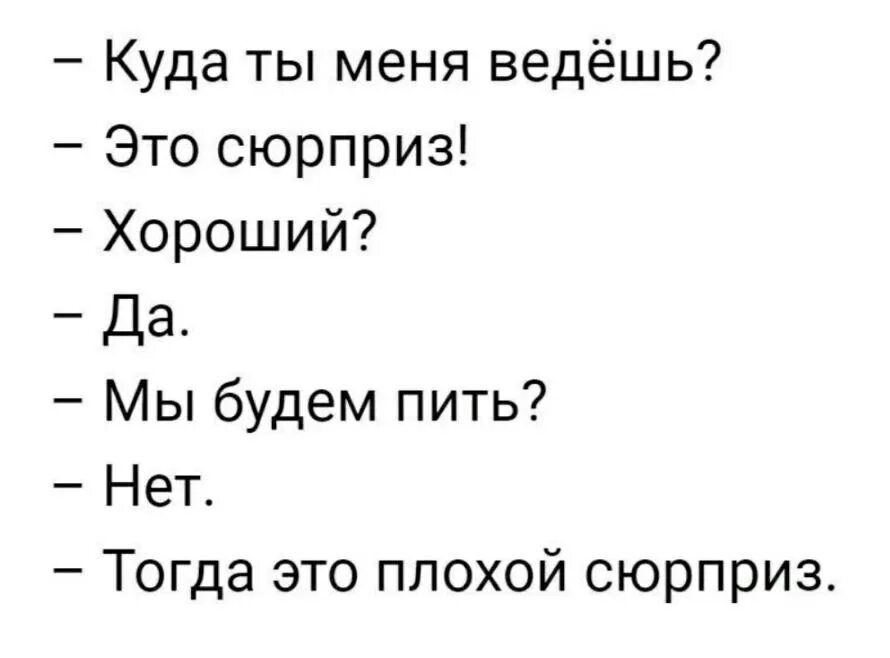 – Куда ты меня ведёшь?
– Это сюрприз!
– Хороший?
– Да.
– Мы будем пить?
– Нет.
– Тогда это плохой сюрприз.